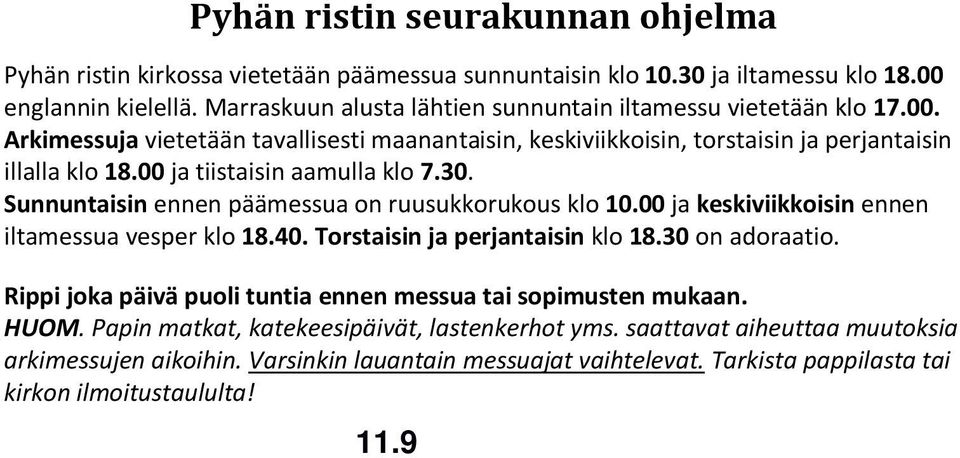 Pyhän ristin seurakunnan ohjelma

Pyhän ristin kirkossa vietetään päämessua sunnuntaisin klo 10.30 ja iltamessu klo 18.00 englannin kielellä. Marraskuun alusta lähtien sunnuntain iltamessu vietetään klo 17.00. Arkimessuja vietetään tavallisesti maanantaisin, keskiviikkoisin, torstaisin ja perjantaisin illalla klo 18.00 ja tiistaisin aamulla klo 7.30. Sunnuntaisin ennen päämessua on ruusukkorukous klo 10.00 ja keskiviikkoisin ennen iltamessua vesper klo 18.40. Torstaisin ja perjantaisin klo 18.30 on adoraatio.

Rippi joka päivä puoli tuntia ennen messua tai sopimusten mukaan. HUOM. Papin matkat, katekeesipäivät, lastenkerhot yms. saattavat aiheuttaa muutoksia arkimessujen aikoihin. Varsinkin lauantain messuajat vaihtelevat. Tarkista pappilasta tai kirkon ilmoitustaululta!

11.9